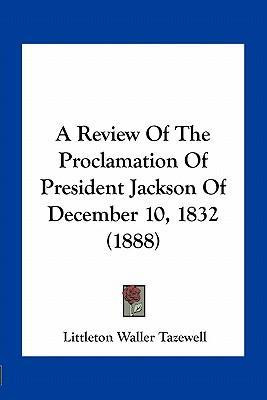 A Review Of The Proclamation Of President Jackson Of December 10, 1832 (1888)

Littleton Waller Tazewell